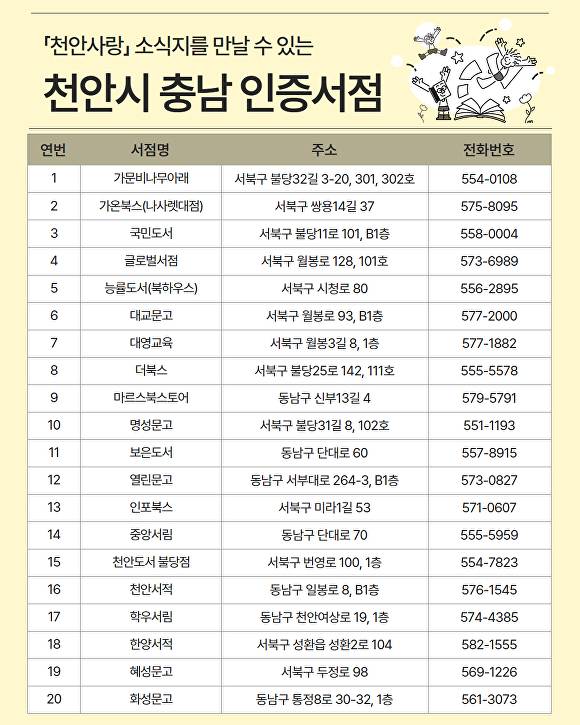 「천안사랑」 소식지를 만날 수 있는

천안시 충남 인증서점

| 연번 | 서점명 | 주소 | 전화번호 |
|---|---|---|---|
| 1 | 가문비나무아래 | 서북구 불당32길 3-20, 301, 302호 | 554-0108 |
| 2 | 가온북스(나사렛대점) | 서북구 쌍용14길 37 | 575-8095 |
| 3 | 국민도서 | 서북구 불당11로 101, B1층 | 558-0004 |
| 4 | 글로벌서점 | 서북구 월봉로 128, 101호 | 573-6989 |
| 5 | 능률도서(북하우스) | 서북구 시청로 80 | 556-2895 |
| 6 | 대교문고 | 서북구 월봉로 93, B1층 | 577-2000 |
| 7 | 대영교육 | 서북구 월봉3길 8, 1층 | 577-1882 |
| 8 | 더북스 | 서북구 불당25로 142, 111호 | 555-5578 |
| 9 | 마르스북스토어 | 동남구 신부13길 4 | 579-5791 |
| 10 | 명성문고 | 서북구 불당31길 8, 102호 | 551-1193 |
| 11 | 보은도서 | 동남구 단대로 60 | 557-8915 |
| 12 | 열린문고 | 동남구 서부대로 264-3, B1층 | 573-0827 |
| 13 | 인포북스 | 서북구 미라1길 53 | 571-0607 |
| 14 | 중앙서림 | 동남구 단대로 70 | 555-5959 |
| 15 | 천안도서 불당점 | 서북구 번영로 100, 1층 | 554-7823 |
| 16 | 천안서적 | 동남구 일봉로 8, B1층 | 576-1545 |
| 17 | 학우서림 | 동남구 천안여상로 19, 1층 | 574-4385 |
| 18 | 한양서적 | 서북구 성환읍 성환2로 104 | 582-1555 |
| 19 | 혜성문고 | 서북구 두정로 98 | 569-1226 |
| 20 | 화성문고 | 동남구 통정8로 30-32, 1층 | 561-3073 |